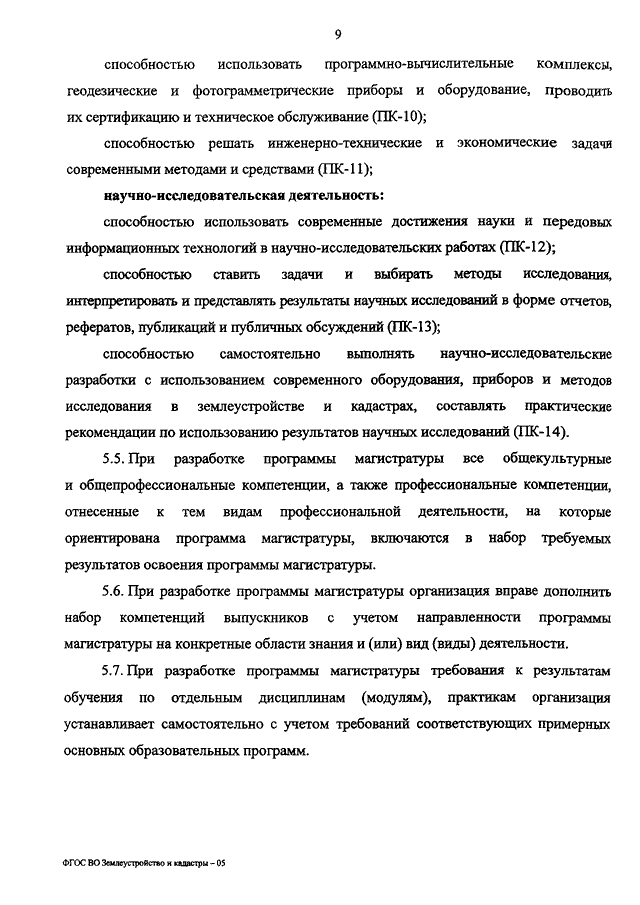 9

способностью использовать программно-вычислительные комплексы, геодезические и фотограмметрические приборы и оборудование, проводить их сертификацию и техническое обслуживание (ПК-10);

способностью решать инженерно-технические и экономические задачи современными методами и средствами (ПК-11);

научно-исследовательская деятельность:

способностью использовать современные достижения науки и передовых информационных технологий в научно-исследовательских работах (ПК-12);

способностью ставить задачи и выбирать методы исследования, интерпретировать и представлять результаты научных исследований в форме отчетов, рефератов, публикаций и публичных обсуждений (ПК-13);

способностью самостоятельно выполнять научно-исследовательские разработки с использованием современного оборудования, приборов и методов исследования в землеустройстве и кадастрах, составлять практические рекомендации по использованию результатов научных исследований (ПК-14).

5.5. При разработке программы магистратуры все общекультурные и общепрофессиональные компетенции, а также профессиональные компетенции, отнесенные к тем видам профессиональной деятельности, на которые ориентирована программа магистратуры, включаются в набор требуемых результатов освоения программы магистратуры.

5.6. При разработке программы магистратуры организация вправе дополнить набор компетенций выпускников с учетом направленности программы магистратуры на конкретные области знания и (или) вид (виды) деятельности.

5.7. При разработке программы магистратуры требования к результатам обучения по отдельным дисциплинам (модулям), практикам организация устанавливает самостоятельно с учетом требований соответствующих примерных основных образовательных программ.

ФГОС ВО Землеустройство и кадастры – 05